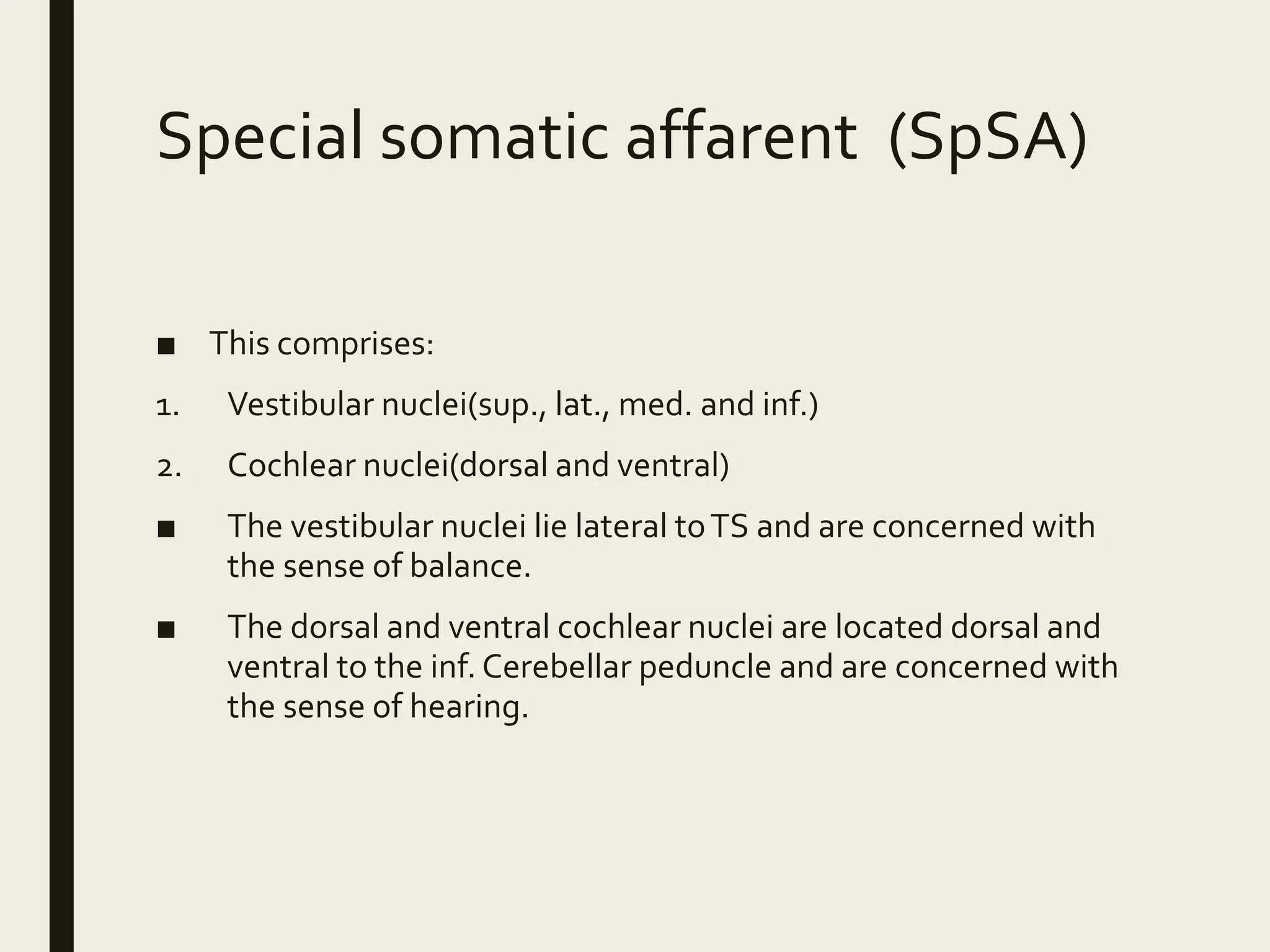 Special somatic affarent (SpSA)

■ This comprises:

1. Vestibular nuclei(sup., lat., med. and inf.)

2. Cochlear nuclei(dorsal and ventral)

■ The vestibular nuclei lie lateral to TS and are concerned with the sense of balance.

■ The dorsal and ventral cochlear nuclei are located dorsal and ventral to the inf. Cerebellar peduncle and are concerned with the sense of hearing.